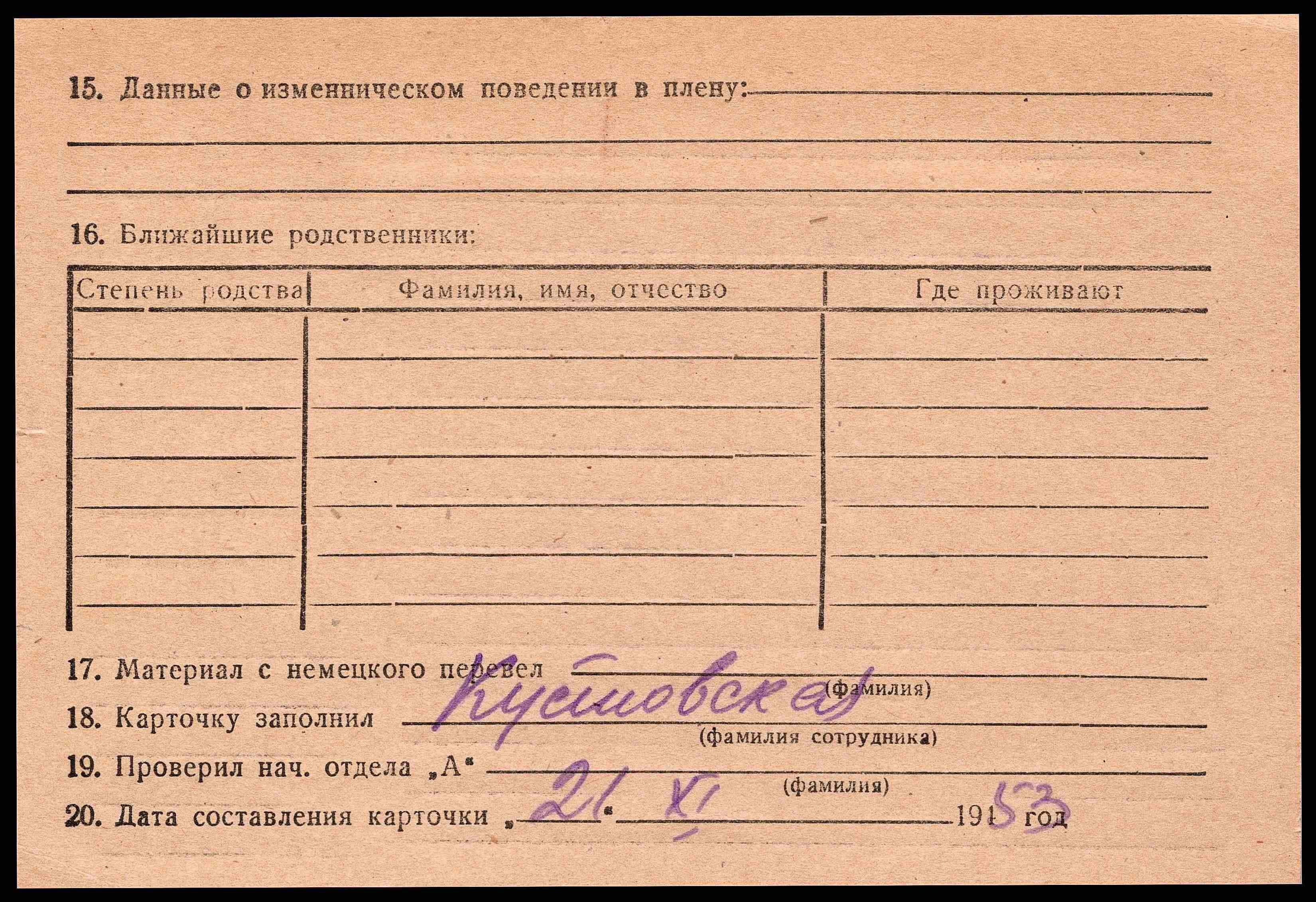 15. Данные о изменническом поведении в плену: ____

____

____

16. Ближайшие родственники:

| Степень родства | Фамилия, имя, отчество | Где проживают |
|---|---|---|
| | | |
| | | |
| | | |
| | | |
| | | |
| | | |

17. Материал с немецкого перевел ____
(фамилия)

18. Карточку заполнил Кустовская
(фамилия сотрудника)

19. Проверил нач. отдела „А“ ____
(фамилия)

20. Дата составления карточки „21“ XI 1953 год